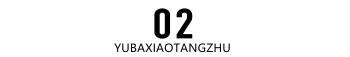 02
YUBAXIAOTANGZHU